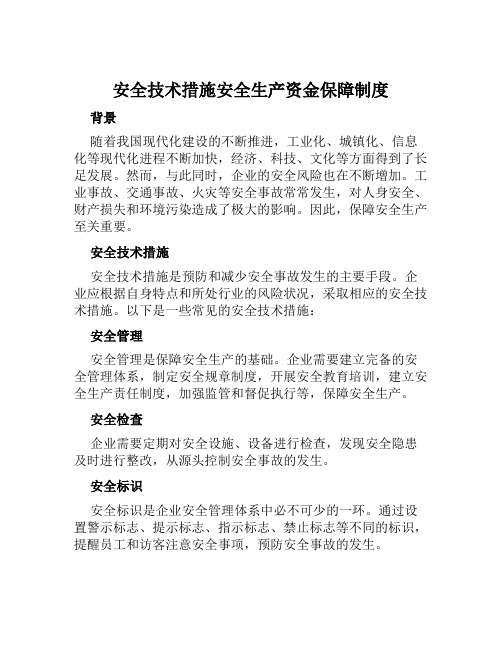 安全技术措施安全生产资金保障制度

背景

随着我国现代化建设的不断推进，工业化、城镇化、信息化等现代化进程不断加快，经济、科技、文化等方面得到了长足发展。然而，与此同时，企业的安全风险也在不断增加。工业事故、交通事故、火灾等安全事故常常发生，对人身安全、财产损失和环境污染造成了极大的影响。因此，保障安全生产至关重要。

安全技术措施

安全技术措施是预防和减少安全事故发生的主要手段。企业应根据自身特点和所处行业的风险状况，采取相应的安全技术措施。以下是一些常见的安全技术措施：

安全管理

安全管理是保障安全生产的基础。企业需要建立完备的安全管理体系，制定安全规章制度，开展安全教育培训，建立安全生产责任制度，加强监管和督促执行等，保障安全生产。

安全检查

企业需要定期对安全设施、设备进行检查，发现安全隐患及时进行整改，从源头控制安全事故的发生。

安全标识

安全标识是企业安全管理体系中必不可少的一环。通过设置警示标志、提示标志、指示标志、禁止标志等不同的标识，提醒员工和访客注意安全事项，预防安全事故的发生。